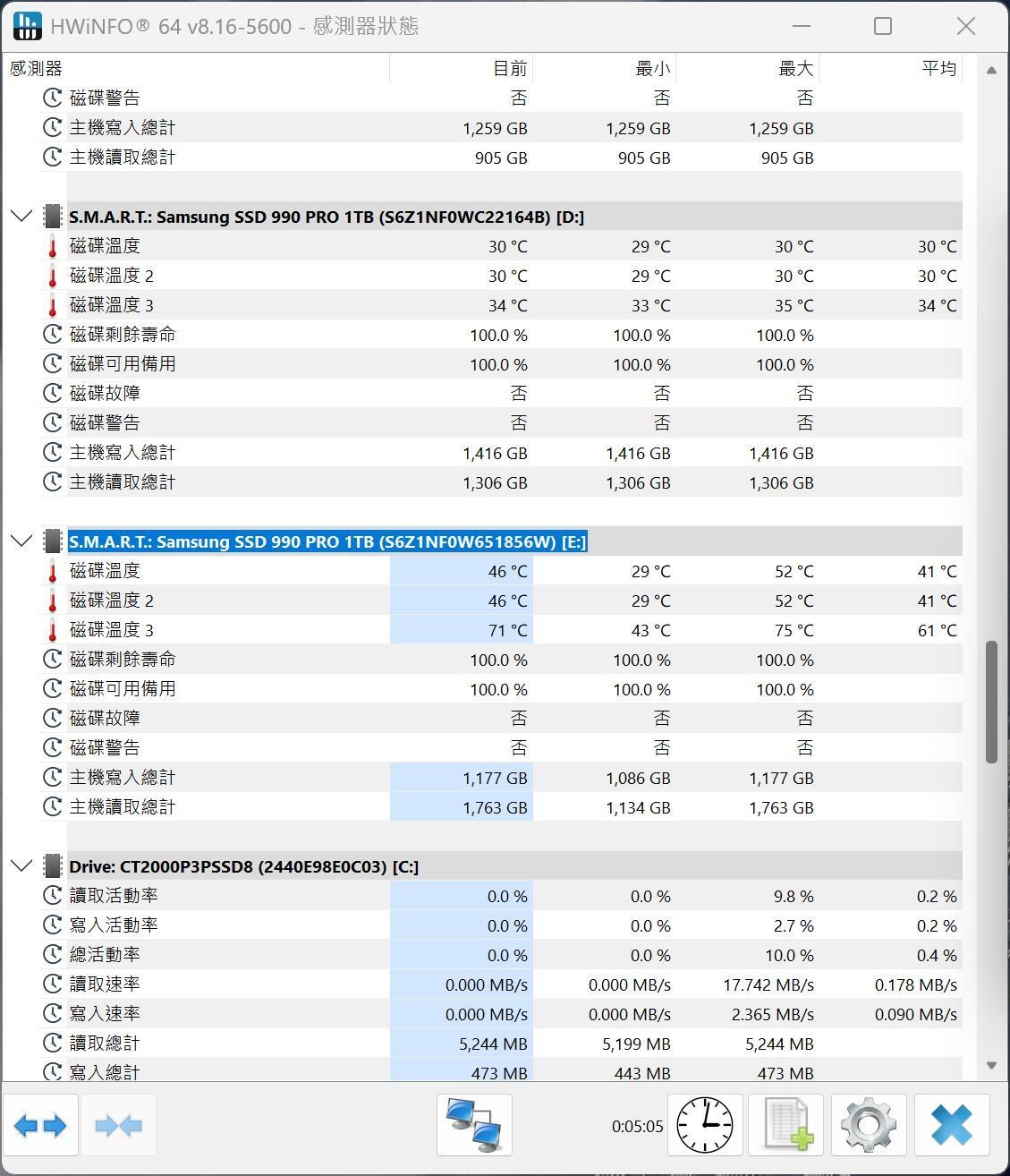 HWiNFO® 64 v8.16-5600 - 感測器狀態

| 感測器 | 目前 | 最小 | 最大 | 平均 |
|---|---|---|---|---|
| 磁碟警告 | 否 | 否 | 否 | |
| 主機寫入總計 | 1,259 GB | 1,259 GB | 1,259 GB | |
| 主機讀取總計 | 905 GB | 905 GB | 905 GB | |
| S.M.A.R.T.: Samsung SSD 990 PRO 1TB (S6Z1NF0WC22164B) [D:] | | | | |
| 磁碟溫度 | 30 °C | 29 °C | 30 °C | 30 °C |
| 磁碟溫度 2 | 30 °C | 29 °C | 30 °C | 30 °C |
| 磁碟溫度 3 | 34 °C | 33 °C | 35 °C | 34 °C |
| 磁碟剩餘壽命 | 100.0 % | 100.0 % | 100.0 % | |
| 磁碟可用備用 | 100.0 % | 100.0 % | 100.0 % | |
| 磁碟故障 | 否 | 否 | 否 | |
| 磁碟警告 | 否 | 否 | 否 | |
| 主機寫入總計 | 1,416 GB | 1,416 GB | 1,416 GB | |
| 主機讀取總計 | 1,306 GB | 1,306 GB | 1,306 GB | |
| S.M.A.R.T.: Samsung SSD 990 PRO 1TB (S6Z1NF0W651856W) [E:] | | | | |
| 磁碟溫度 | 46 °C | 29 °C | 52 °C | 41 °C |
| 磁碟溫度 2 | 46 °C | 29 °C | 52 °C | 41 °C |
| 磁碟溫度 3 | 71 °C | 43 °C | 75 °C | 61 °C |
| 磁碟剩餘壽命 | 100.0 % | 100.0 % | 100.0 % | |
| 磁碟可用備用 | 100.0 % | 100.0 % | 100.0 % | |
| 磁碟故障 | 否 | 否 | 否 | |
| 磁碟警告 | 否 | 否 | 否 | |
| 主機寫入總計 | 1,177 GB | 1,086 GB | 1,177 GB | |
| 主機讀取總計 | 1,763 GB | 1,134 GB | 1,763 GB | |
| Drive: CT2000P3PSSD8 (2440E98E0C03) [C:] | | | | |
| 讀取活動率 | 0.0 % | 0.0 % | 9.8 % | 0.2 % |
| 寫入活動率 | 0.0 % | 0.0 % | 2.7 % | 0.2 % |
| 總活動率 | 0.0 % | 0.0 % | 10.0 % | 0.4 % |
| 讀取速率 | 0.000 MB/s | 0.000 MB/s | 17.742 MB/s | 0.178 MB/s |
| 寫入速率 | 0.000 MB/s | 0.000 MB/s | 2.365 MB/s | 0.090 MB/s |
| 讀取總計 | 5,244 MB | 5,199 MB | 5,244 MB | |
| 寫入總計 | 473 MB | 443 MB | 473 MB | |

0:05:05